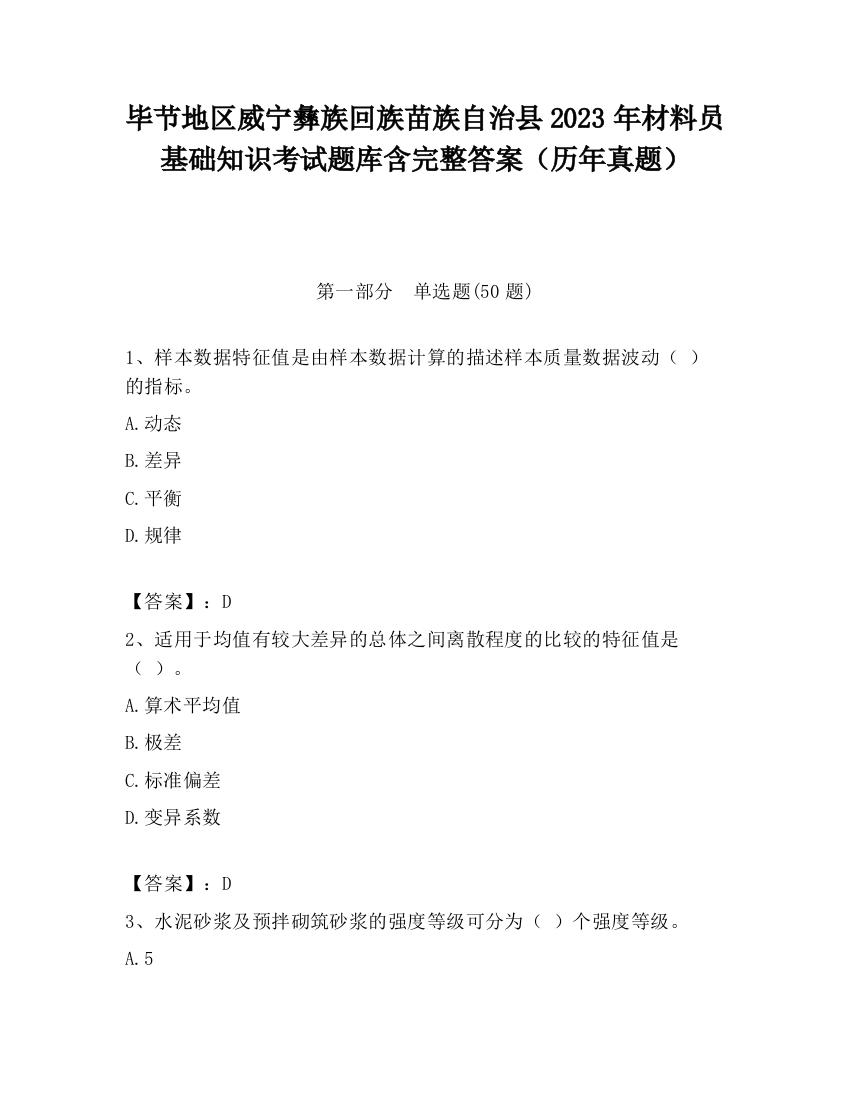 毕节地区威宁彝族回族苗族自治县2023年材料员基础知识考试题库含完整答案（历年真题）

第一部分　单选题(50题)

1、样本数据特征值是由样本数据计算的描述样本质量数据波动（ ）的指标。

A.动态

B.差异

C.平衡

D.规律

【答案】：D

2、适用于均值有较大差异的总体之间离散程度的比较的特征值是（ ）。

A.算术平均值

B.极差

C.标准偏差

D.变异系数

【答案】：D

3、水泥砂浆及预拌砌筑砂浆的强度等级可分为（ ）个强度等级。

A.5